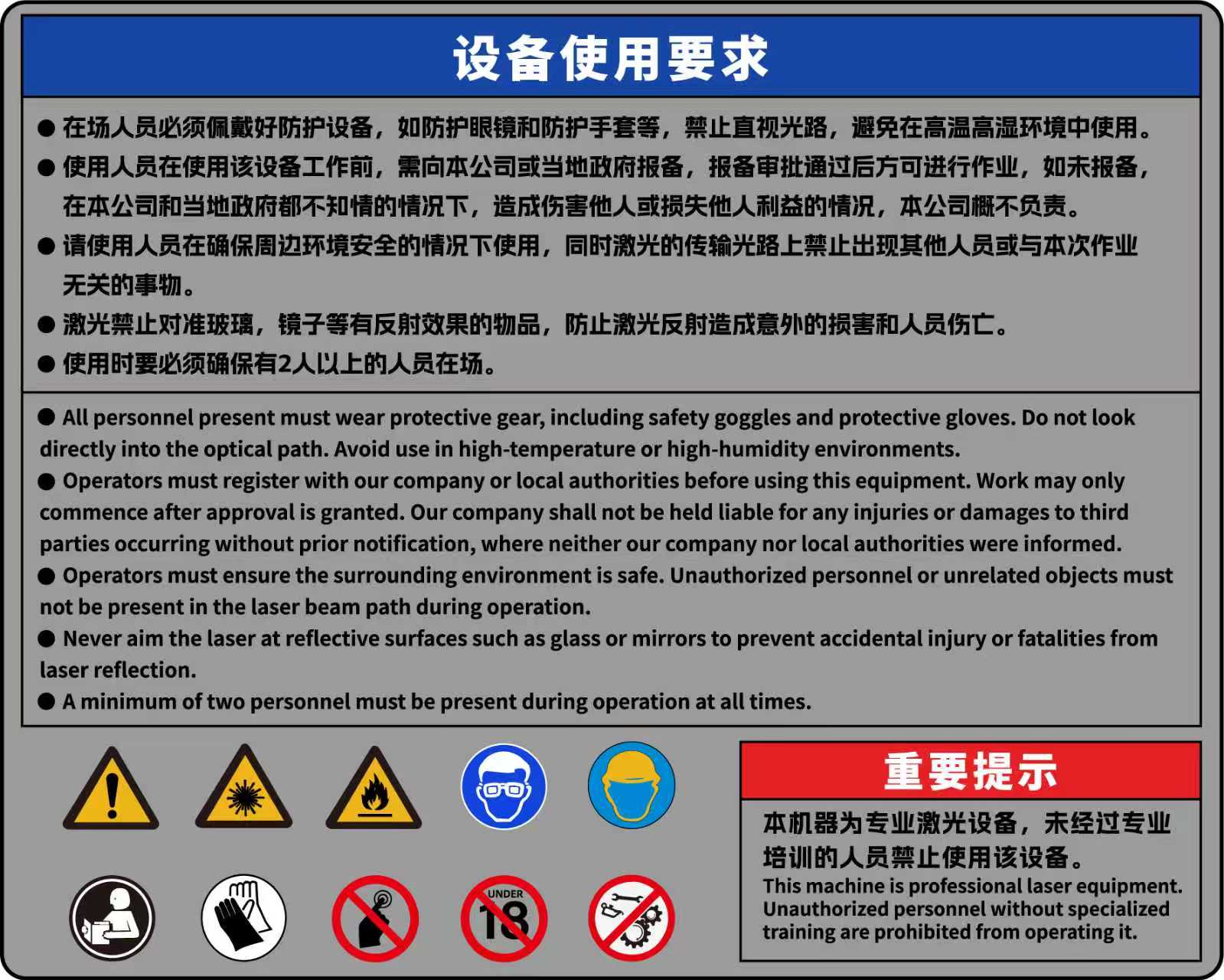 设备使用要求

● 在场人员必须佩戴好防护设备，如防护眼镜和防护手套等，禁止直视光路，避免在高温高湿环境中使用。

● 使用人员在使用该设备工作前，需向本公司或当地政府报备，报备审批通过后方可进行作业，如未报备，在本公司和当地政府都不知情的情况下，造成伤害他人或损失他人利益的情况，本公司概不负责。

● 请使用人员在确保周边环境安全的情况下使用，同时激光的传输光路上禁止出现其他人员或与本次作业无关的事物。

● 激光禁止对准玻璃，镜子等有反射效果的物品，防止激光反射造成意外的损害和人员伤亡。

● 使用时要必须确保有2人以上的人员在场。

● All personnel present must wear protective gear, including safety goggles and protective gloves. Do not look directly into the optical path. Avoid use in high-temperature or high-humidity environments.

● Operators must register with our company or local authorities before using this equipment. Work may only commence after approval is granted. Our company shall not be held liable for any injuries or damages to third parties occurring without prior notification, where neither our company nor local authorities were informed.

● Operators must ensure the surrounding environment is safe. Unauthorized personnel or unrelated objects must not be present in the laser beam path during operation.

● Never aim the laser at reflective surfaces such as glass or mirrors to prevent accidental injury or fatalities from laser reflection.

● A minimum of two personnel must be present during operation at all times.

UNDER 18

重要提示

本机器为专业激光设备，未经过专业培训的人员禁止使用该设备。
This machine is professional laser equipment. Unauthorized personnel without specialized training are prohibited from operating it.